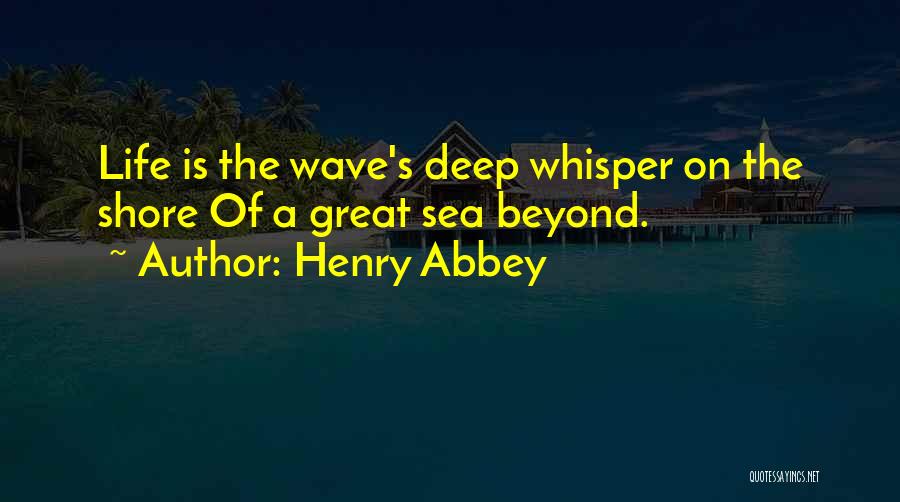 Life is the wave's deep whisper on the shore Of a great sea beyond.

~ Author: Henry Abbey

QUOTESSAYINGS.NET